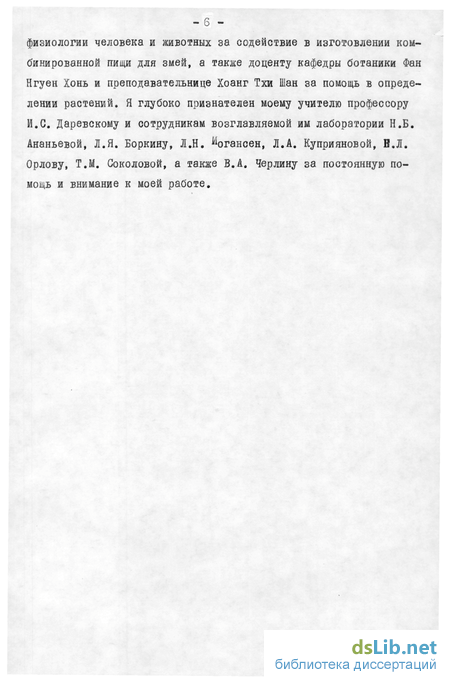 - 6 -

физиологии человека и животных за содействие в изготовлении комбинированной пищи для змей, а также доценту кафедры ботаники Фан Нгуен Хонь и преподавательнице Хоанг Тхи Шан за помощь в определении растений. Я глубоко признателен моему учителю профессору И.С. Даревскому и сотрудникам возглавляемой им лаборатории Н.Б. Ананьевой, Л.Я. Боркину, Л.Н. Иогансен, Л.А. Куприяновой, Н.Л. Орлову, Т.М. Соколовой, а также В.А. Черлину за постоянную помощь и внимание к моей работе.

dsLib.net
библиотека диссертаций